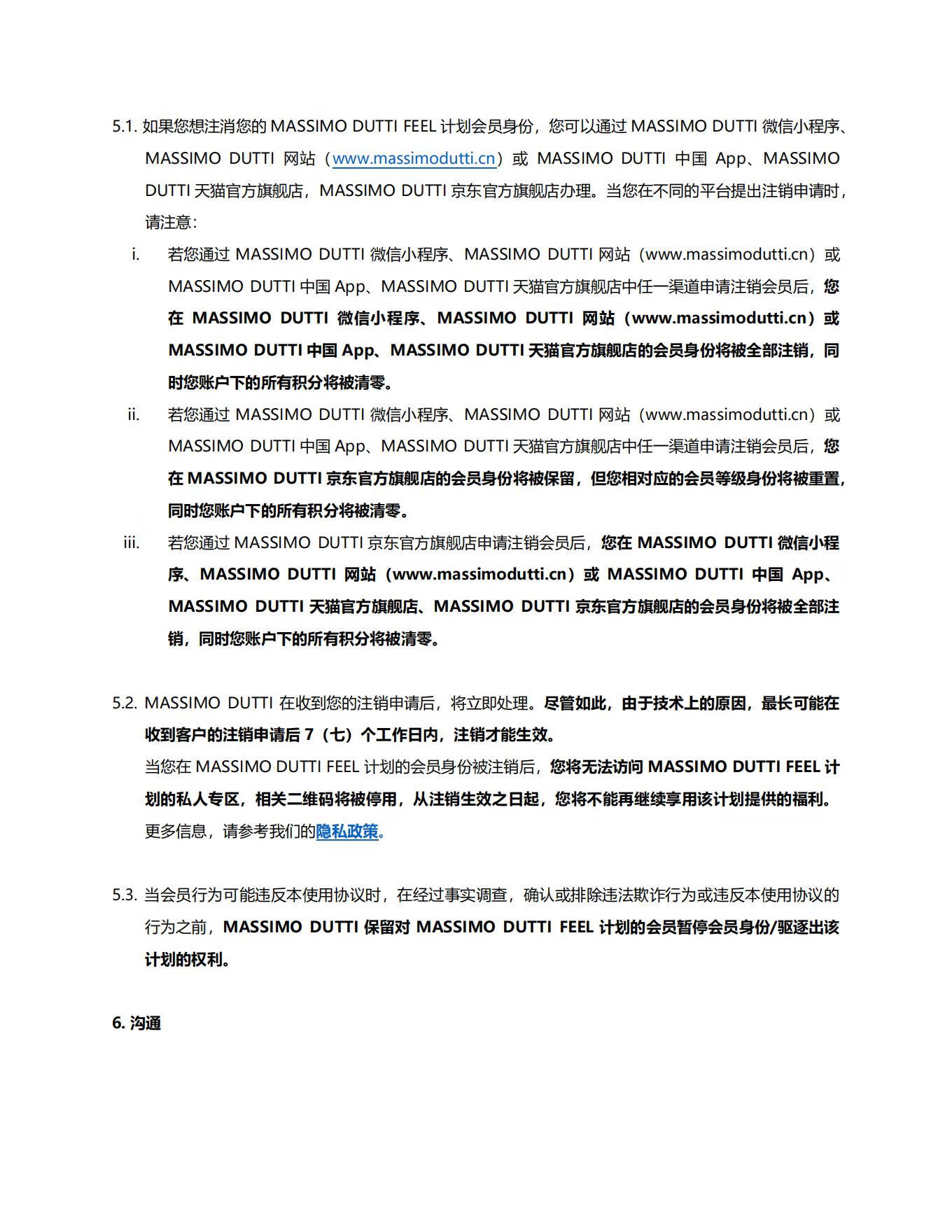 5.1. 如果您想注消您的 MASSIMO DUTTI FEEL 计划会员身份，您可以通过 MASSIMO DUTTI 微信小程序、MASSIMO DUTTI 网站（www.massimodutti.cn）或 MASSIMO DUTTI 中国 App、MASSIMO DUTTI 天猫官方旗舰店，MASSIMO DUTTI 京东官方旗舰店办理。当您在不同的平台提出注销申请时，请注意：

i. 若您通过 MASSIMO DUTTI 微信小程序、MASSIMO DUTTI 网站（www.massimodutti.cn）或 MASSIMO DUTTI 中国 App、MASSIMO DUTTI 天猫官方旗舰店中任一渠道申请注销会员后，您在 MASSIMO DUTTI 微信小程序、MASSIMO DUTTI 网站（www.massimodutti.cn）或 MASSIMO DUTTI 中国 App、MASSIMO DUTTI 天猫官方旗舰店的会员身份将被全部注销，同时您账户下的所有积分将被清零。

ii. 若您通过 MASSIMO DUTTI 微信小程序、MASSIMO DUTTI 网站（www.massimodutti.cn）或 MASSIMO DUTTI 中国 App、MASSIMO DUTTI 天猫官方旗舰店中任一渠道申请注销会员后，您在 MASSIMO DUTTI 京东官方旗舰店的会员身份将被保留，但您相对应的会员等级身份将被重置，同时您账户下的所有积分将被清零。

iii. 若您通过 MASSIMO DUTTI 京东官方旗舰店申请注销会员后，您在 MASSIMO DUTTI 微信小程序、MASSIMO DUTTI 网站（www.massimodutti.cn）或 MASSIMO DUTTI 中国 App、MASSIMO DUTTI 天猫官方旗舰店、MASSIMO DUTTI 京东官方旗舰店的会员身份将被全部注销，同时您账户下的所有积分将被清零。

5.2. MASSIMO DUTTI 在收到您的注销申请后，将立即处理。尽管如此，由于技术上的原因，最长可能在收到客户的注销申请后 7（七）个工作日内，注销才能生效。
当您在 MASSIMO DUTTI FEEL 计划的会员身份被注销后，您将无法访问 MASSIMO DUTTI FEEL 计划的私人专区，相关二维码将被停用，从注销生效之日起，您将不能再继续享用该计划提供的福利。
更多信息，请参考我们的隐私政策。

5.3. 当会员行为可能违反本使用协议时，在经过事实调查，确认或排除违法欺诈行为或违反本使用协议的行为之前，MASSIMO DUTTI 保留对 MASSIMO DUTTI FEEL 计划的会员暂停会员身份/驱逐出该计划的权利。

6. 沟通